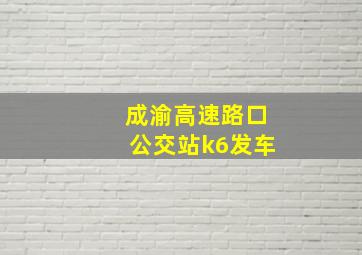 成渝高速路口
公交站k6发车